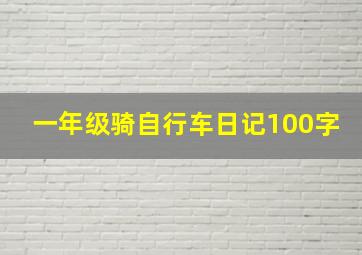 一年级骑自行车日记100字